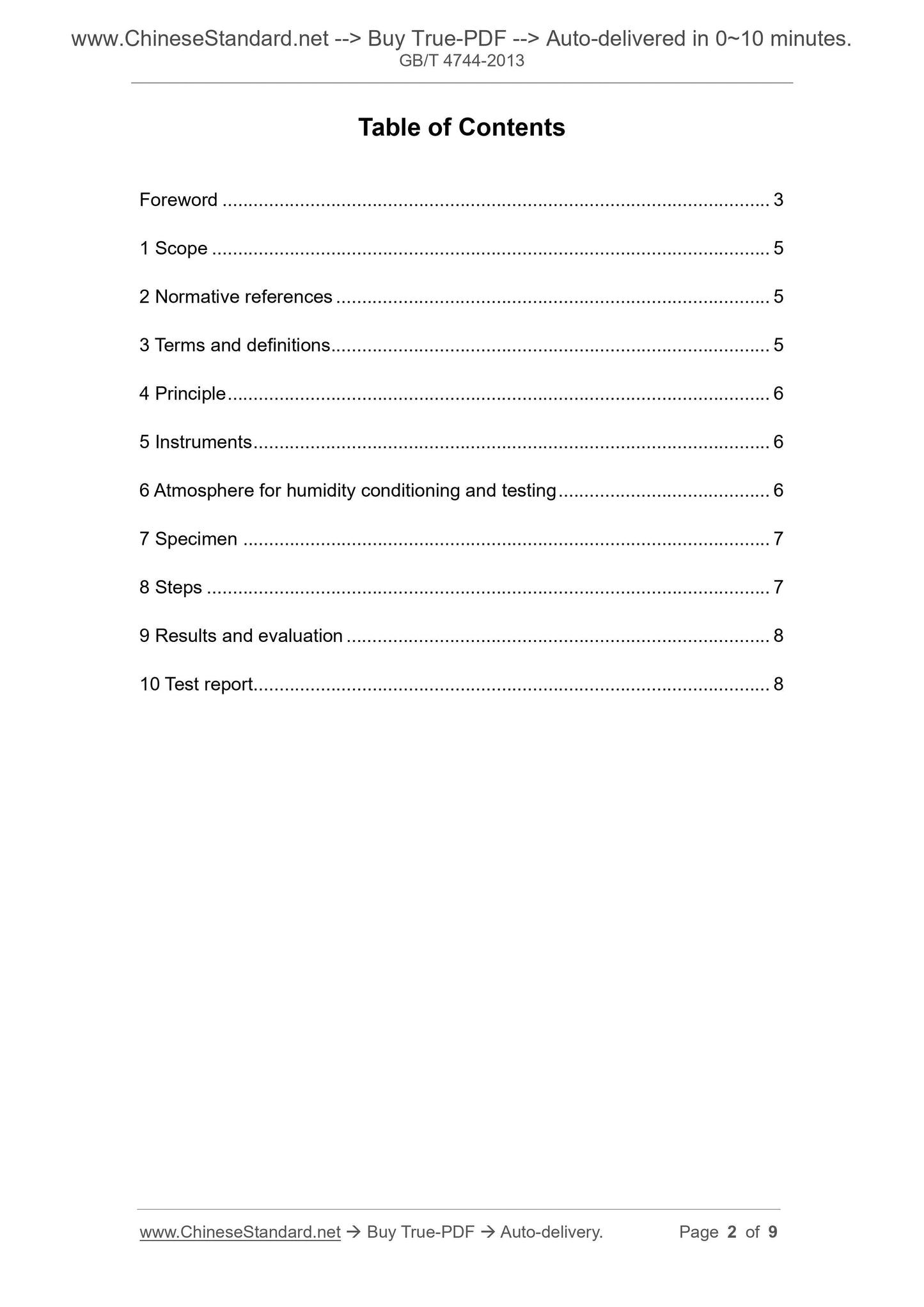 www.ChineseStandard.net --> Buy True-PDF --> Auto-delivered in 0~10 minutes.
GB/T 4744-2013

Table of Contents

Foreword 3

1 Scope 5

2 Normative references 5

3 Terms and definitions 5

4 Principle 6

5 Instruments 6

6 Atmosphere for humidity conditioning and testing 6

7 Specimen 7

8 Steps 7

9 Results and evaluation 8

10 Test report 8

www.ChineseStandard.net → Buy True-PDF → Auto-delivery. Page 2 of 9